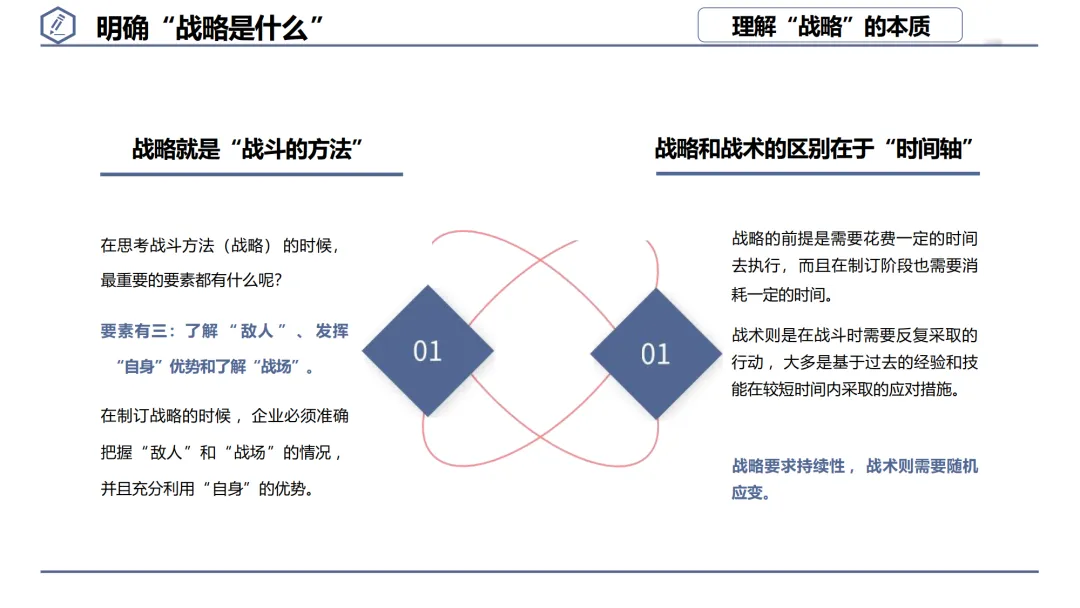 明确“战略是什么”

理解“战略”的本质

战略就是“战斗的方法”

在思考战斗方法（战略）的时候，最重要的要素都有什么呢?

要素有三：了解“敌人”、发挥“自身”优势和了解“战场”。

在制订战略的时候，企业必须准确把握“敌人”和“战场”的情况，并且充分利用“自身”的优势。

01

01

战略和战术的区别在于“时间轴”

战略的前提是需要花费一定的时间去执行，而且在制订阶段也需要消耗一定的时间。

战术则是在战斗时需要反复采取的行动，大多是基于过去的经验和技能在较短时间内采取的应对措施。

战略要求持续性，战术则需要随机应变。